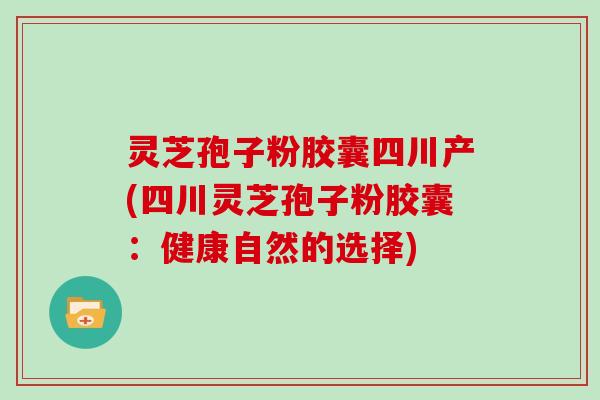 灵芝孢子粉胶囊四川产(四川灵芝孢子粉胶囊：健康自然的选择)